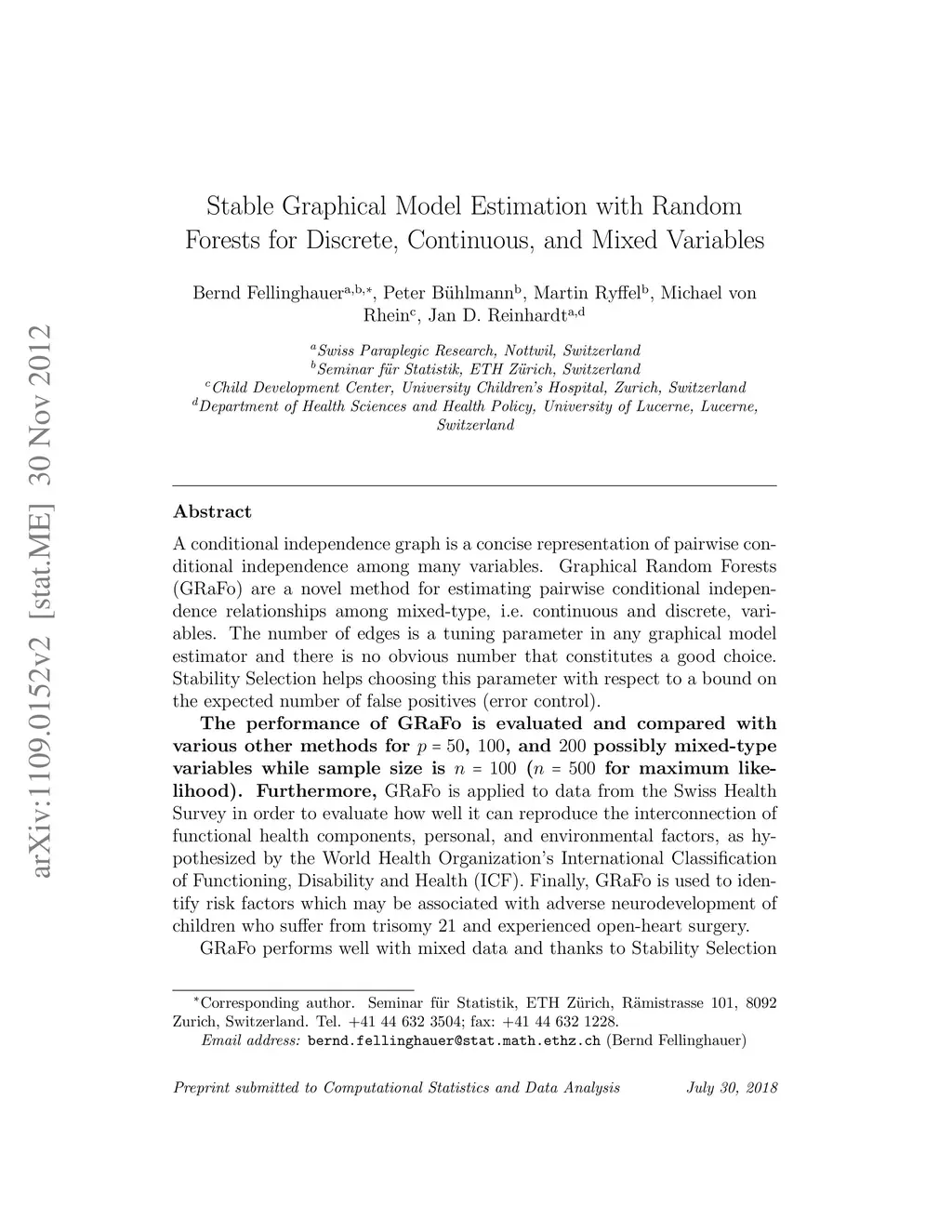 arXiv:1109.0152v2 [stat.ME] 30 Nov 2012

Stable Graphical Model Estimation with Random Forests for Discrete, Continuous, and Mixed Variables

Bernd Fellinghauer$^{a,b,*}$, Peter Bühlmann$^{b}$, Martin Ryffel$^{b}$, Michael von Rhein$^{c}$, Jan D. Reinhardt$^{a,d}$

$^{a}$Swiss Paraplegic Research, Nottwil, Switzerland
$^{b}$Seminar für Statistik, ETH Zürich, Switzerland
$^{c}$Child Development Center, University Children's Hospital, Zurich, Switzerland
$^{d}$Department of Health Sciences and Health Policy, University of Lucerne, Lucerne, Switzerland

Abstract

A conditional independence graph is a concise representation of pairwise conditional independence among many variables. Graphical Random Forests (GRaFo) are a novel method for estimating pairwise conditional independence relationships among mixed-type, i.e. continuous and discrete, variables. The number of edges is a tuning parameter in any graphical model estimator and there is no obvious number that constitutes a good choice. Stability Selection helps choosing this parameter with respect to a bound on the expected number of false positives (error control).

The performance of GRaFo is evaluated and compared with various other methods for $p = 50$, $100$, and $200$ possibly mixed-type variables while sample size is $n = 100$ ($n = 500$ for maximum likelihood). Furthermore, GRaFo is applied to data from the Swiss Health Survey in order to evaluate how well it can reproduce the interconnection of functional health components, personal, and environmental factors, as hypothesized by the World Health Organization's International Classification of Functioning, Disability and Health (ICF). Finally, GRaFo is used to identify risk factors which may be associated with adverse neurodevelopment of children who suffer from trisomy 21 and experienced open-heart surgery.

GRaFo performs well with mixed data and thanks to Stability Selection

$^{*}$Corresponding author. Seminar für Statistik, ETH Zürich, Rämistrasse 101, 8092 Zurich, Switzerland. Tel. +41 44 632 3504; fax: +41 44 632 1228.
Email address: bernd.fellinghauer@stat.math.ethz.ch (Bernd Fellinghauer)

Preprint submitted to Computational Statistics and Data Analysis July 30, 2018